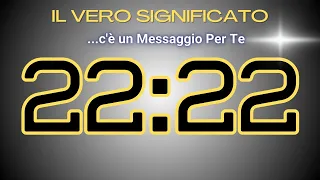 IL VERO SIGNIFICATO

...c'è un Messaggio Per Te

22:22